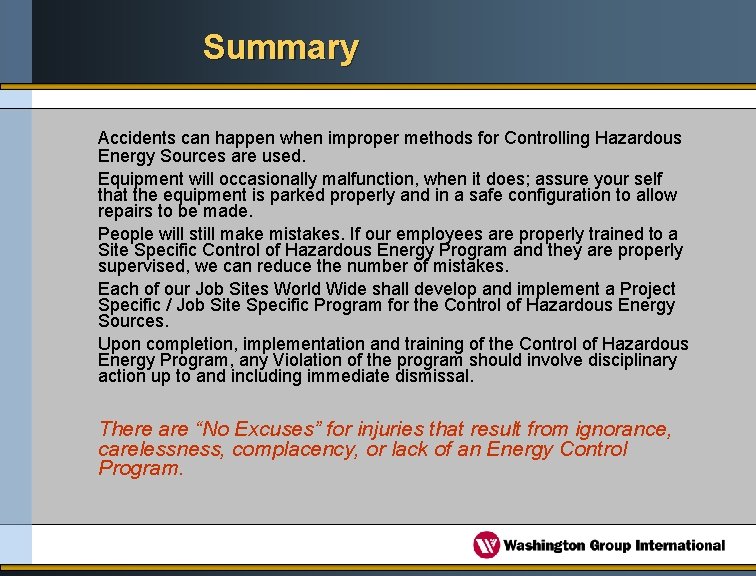 Summary

Accidents can happen when improper methods for Controlling Hazardous Energy Sources are used.

Equipment will occasionally malfunction, when it does; assure your self that the equipment is parked properly and in a safe configuration to allow repairs to be made.

People will still make mistakes. If our employees are properly trained to a Site Specific Control of Hazardous Energy Program and they are properly supervised, we can reduce the number of mistakes.

Each of our Job Sites World Wide shall develop and implement a Project Specific / Job Site Specific Program for the Control of Hazardous Energy Sources.

Upon completion, implementation and training of the Control of Hazardous Energy Program, any Violation of the program should involve disciplinary action up to and including immediate dismissal.

There are “No Excuses” for injuries that result from ignorance, carelessness, complacency, or lack of an Energy Control Program.

Washington Group International